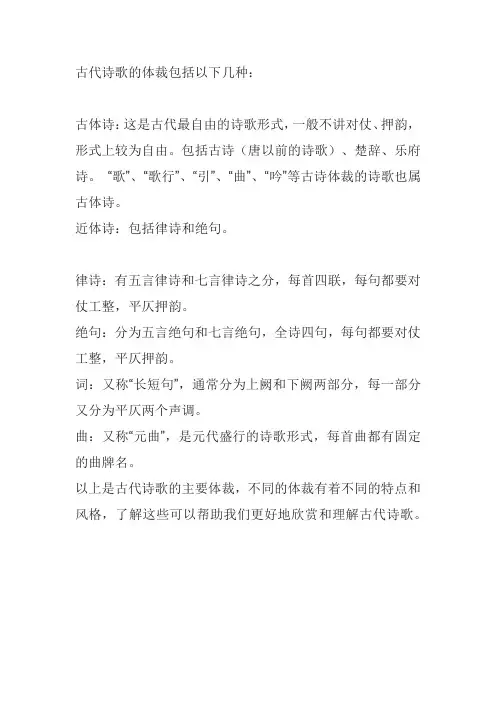 古代诗歌的体裁包括以下几种：

古体诗：这是古代最自由的诗歌形式，一般不讲对仗、押韵，形式上较为自由。包括古诗（唐以前的诗歌）、楚辞、乐府诗。“歌”、“歌行”、“引”、“曲”、“吟”等古诗体裁的诗歌也属古体诗。
近体诗：包括律诗和绝句。

律诗：有五言律诗和七言律诗之分，每首四联，每句都要对仗工整，平仄押韵。
绝句：分为五言绝句和七言绝句，全诗四句，每句都要对仗工整，平仄押韵。
词：又称“长短句”，通常分为上阙和下阙两部分，每一部分又分为平仄两个声调。
曲：又称“元曲”，是元代盛行的诗歌形式，每首曲都有固定的曲牌名。
以上是古代诗歌的主要体裁，不同的体裁有着不同的特点和风格，了解这些可以帮助我们更好地欣赏和理解古代诗歌。